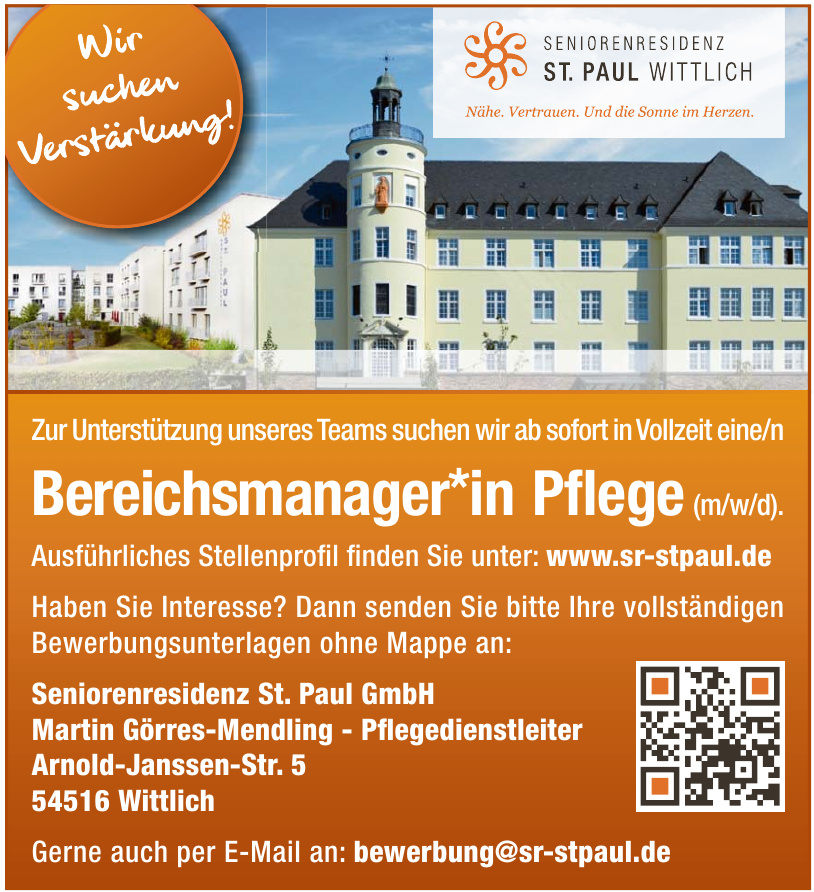 Wir suchen Verstärkung!

SENIORENRESIDENZ
ST. PAUL WITTLICH
Nähe. Vertrauen. Und die Sonne im Herzen.

Zur Unterstützung unseres Teams suchen wir ab sofort in Vollzeit eine/n

Bereichsmanager*in Pflege (m/w/d).

Ausführliches Stellenprofil finden Sie unter: www.sr-stpaul.de

Haben Sie Interesse? Dann senden Sie bitte Ihre vollständigen Bewerbungsunterlagen ohne Mappe an:

Seniorenresidenz St. Paul GmbH
Martin Görres-Mendling - Pflegedienstleiter
Arnold-Janssen-Str. 5
54516 Wittlich

Gerne auch per E-Mail an: bewerbung@sr-stpaul.de